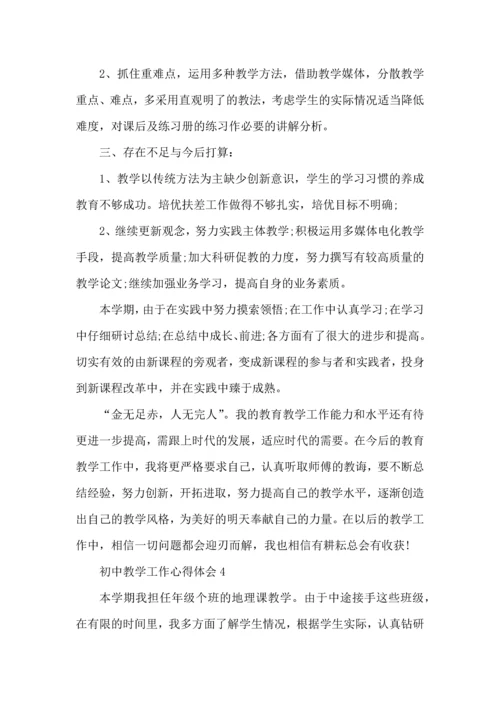 2、抓住重难点，运用多种教学方法，借助教学媒体，分散教学重点、难点，多采用直观明了的教法，考虑学生的实际情况适当降低难度，对课后及练习册的练习作必要的讲解分析。

三、存在不足与今后打算：

1、教学以传统方法为主缺少创新意识，学生的学习习惯的养成教育不够成功。培优扶差工作做得不够扎实，培优目标不明确；

2、继续更新观念，努力实践主体教学;积极运用多媒体电化教学手段，提高教学质量;加大科研促教的力度，努力撰写有较高质量的教学论文;继续加强业务学习，提高自身的业务素质。

本学期，由于在实践中努力摸索领悟;在工作中认真学习;在学习中仔细研讨总结;在总结中成长、前进;各方面有了很大的进步和提高。切实有效的由新课程的旁观者，变成新课程的参与者和实践者，投身到新课程改革中，并在实践中臻于成熟。

“金无足赤，人无完人”。我的教育教学工作能力和水平还有待更进一步提高，需跟上时代的发展，适应时代的需要。在今后的教育教学工作中，我将更严格要求自己，认真听取师傅的教诲，要不断总结经验，努力创新，开拓进取，努力提高自己的教学水平，逐渐创造出自己的教学风格，为美好的明天奉献自己的力量。在以后的教学工作中，相信一切问题都会迎刃而解，我也相信有耕耘总会有收获!

初中教学工作心得体会 4

本学期我担任年级个班的地理课教学。由于中途接手这些班级，在有限的时间里，我多方面了解学生情况，根据学生实际，认真钻研